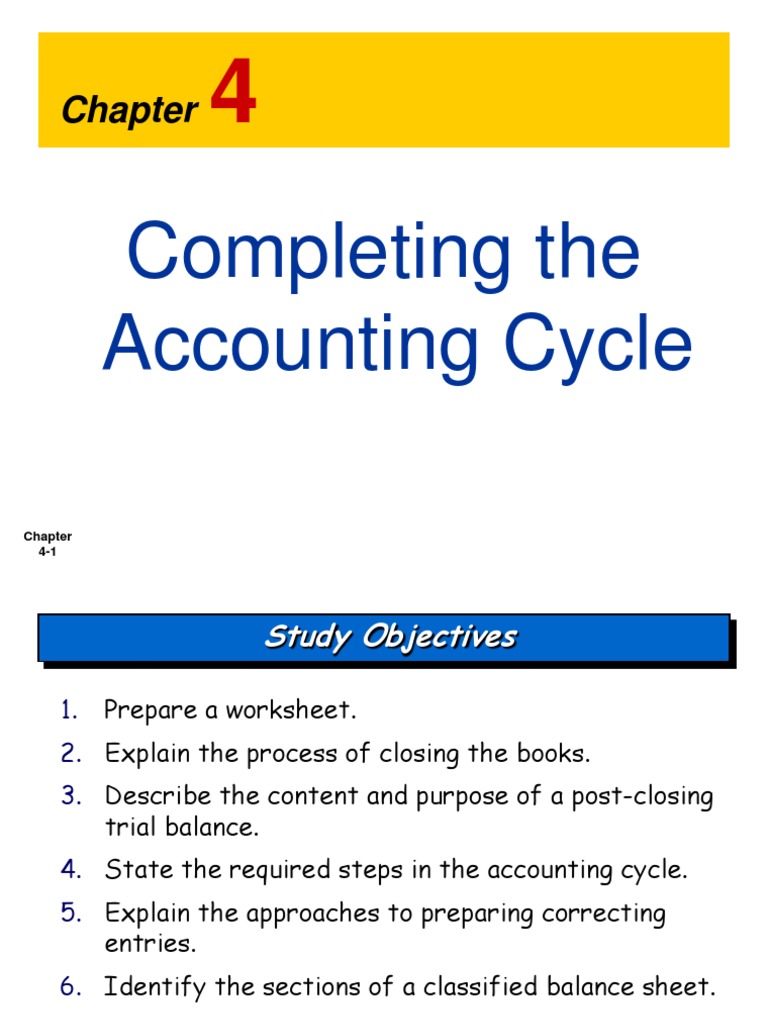 Chapter 4

Completing the Accounting Cycle

Chapter 4-1

Study Objectives

1. Prepare a worksheet.
2. Explain the process of closing the books.
3. Describe the content and purpose of a post-closing trial balance.
4. State the required steps in the accounting cycle.
5. Explain the approaches to preparing correcting entries.
6. Identify the sections of a classified balance sheet.